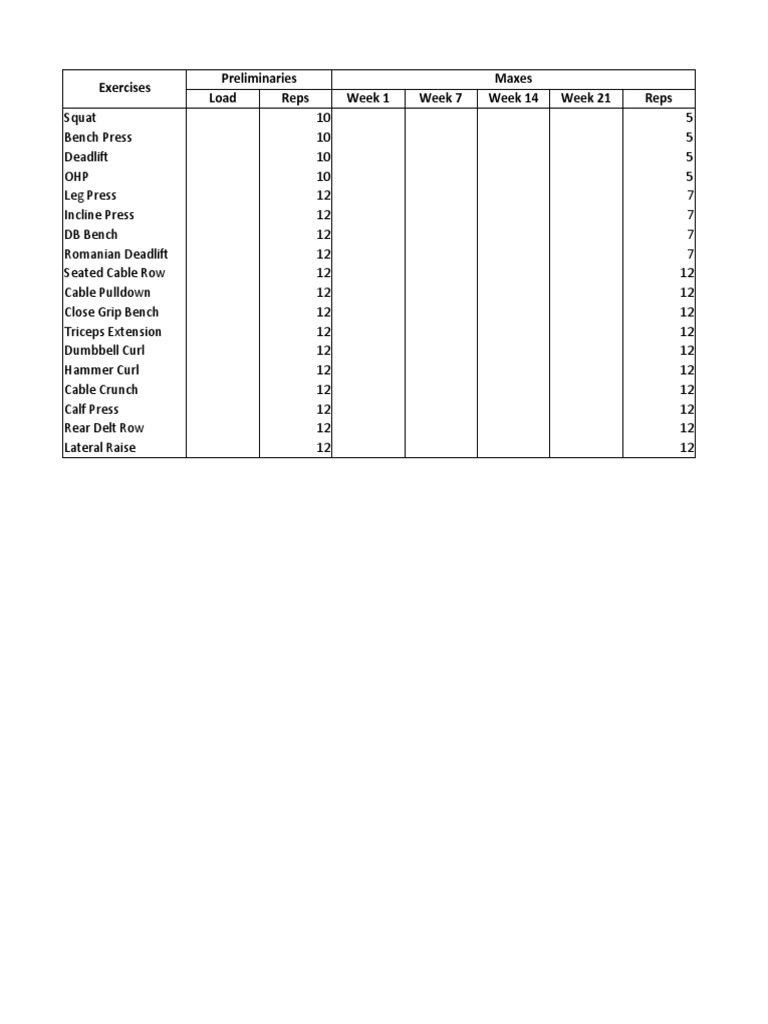 | Exercises | Preliminaries | | Maxes | | | | |
|---|---|---|---|---|---|---|---|
| | Load | Reps | Week 1 | Week 7 | Week 14 | Week 21 | Reps |
| Squat | | 10 | | | | | 5 |
| Bench Press | | 10 | | | | | 5 |
| Deadlift | | 10 | | | | | 5 |
| OHP | | 10 | | | | | 5 |
| Leg Press | | 12 | | | | | 7 |
| Incline Press | | 12 | | | | | 7 |
| DB Bench | | 12 | | | | | 7 |
| Romanian Deadlift | | 12 | | | | | 7 |
| Seated Cable Row | | 12 | | | | | 12 |
| Cable Pulldown | | 12 | | | | | 12 |
| Close Grip Bench | | 12 | | | | | 12 |
| Triceps Extension | | 12 | | | | | 12 |
| Dumbbell Curl | | 12 | | | | | 12 |
| Hammer Curl | | 12 | | | | | 12 |
| Cable Crunch | | 12 | | | | | 12 |
| Calf Press | | 12 | | | | | 12 |
| Rear Delt Row | | 12 | | | | | 12 |
| Lateral Raise | | 12 | | | | | 12 |